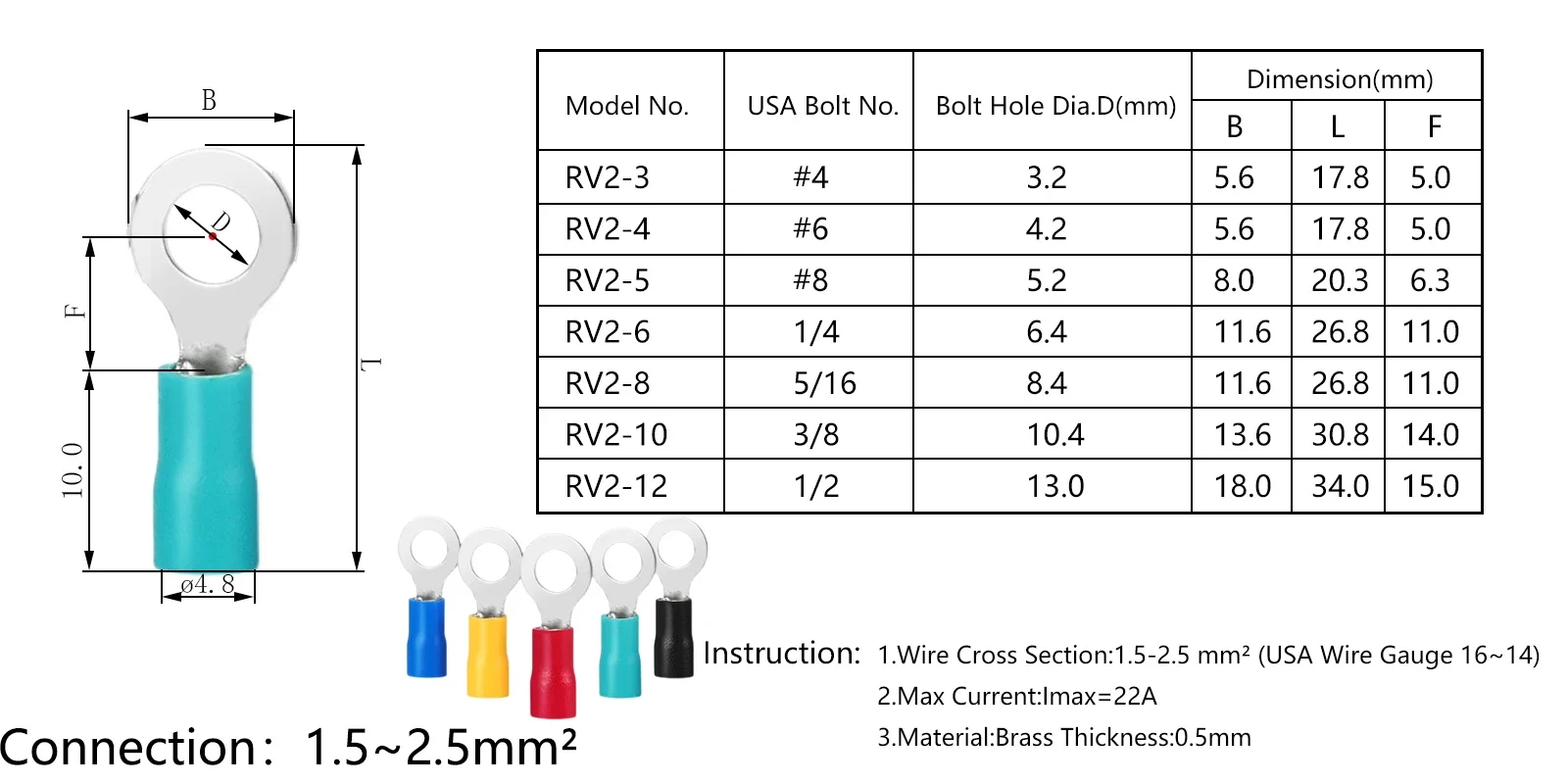 B

D

F

L

10.0

ø4.8

| Model No. | USA Bolt No. | Bolt Hole Dia.D(mm) | Dimension(mm) B | Dimension(mm) L | Dimension(mm) F |
|---|---|---|---|---|---|
| RV2-3 | #4 | 3.2 | 5.6 | 17.8 | 5.0 |
| RV2-4 | #6 | 4.2 | 5.6 | 17.8 | 5.0 |
| RV2-5 | #8 | 5.2 | 8.0 | 20.3 | 6.3 |
| RV2-6 | 1/4 | 6.4 | 11.6 | 26.8 | 11.0 |
| RV2-8 | 5/16 | 8.4 | 11.6 | 26.8 | 11.0 |
| RV2-10 | 3/8 | 10.4 | 13.6 | 30.8 | 14.0 |
| RV2-12 | 1/2 | 13.0 | 18.0 | 34.0 | 15.0 |

Instruction: 1.Wire Cross Section:1.5-2.5 mm² (USA Wire Gauge 16~14)
2.Max Current:Imax=22A
3.Material:Brass Thickness:0.5mm

Connection: 1.5~2.5mm²